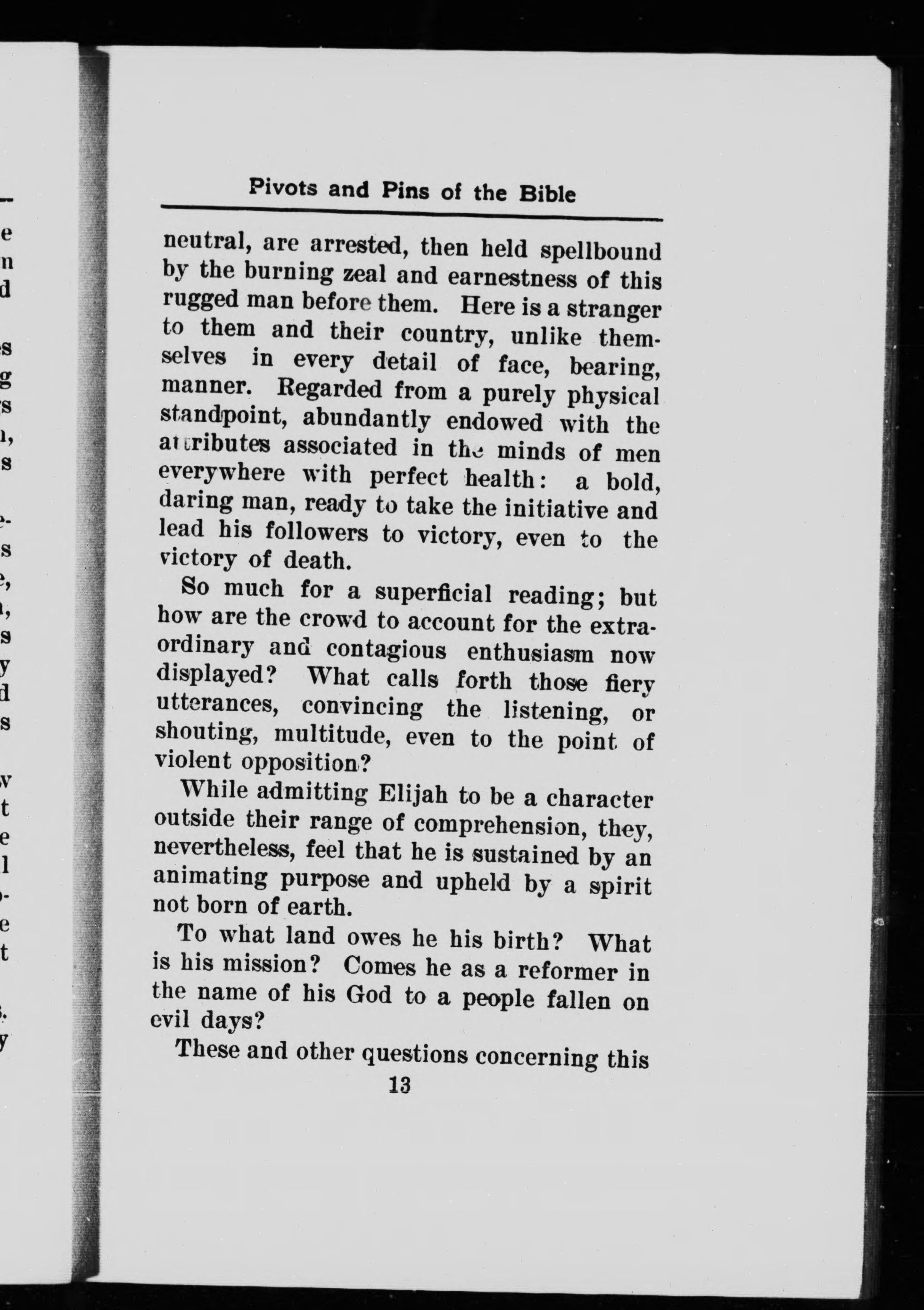 Pivots and Pins of the Bible

neutral, are arrested, then held spellbound by the burning zeal and earnestness of this rugged man before them. Here is a stranger to them and their country, unlike themselves in every detail of face, bearing, manner. Regarded from a purely physical standpoint, abundantly endowed with the attributes associated in the minds of men everywhere with perfect health: a bold, daring man, ready to take the initiative and lead his followers to victory, even to the victory of death.

So much for a superficial reading; but how are the crowd to account for the extraordinary and contagious enthusiasm now displayed? What calls forth those fiery utterances, convincing the listening, or shouting, multitude, even to the point of violent opposition?

While admitting Elijah to be a character outside their range of comprehension, they, nevertheless, feel that he is sustained by an animating purpose and upheld by a spirit not born of earth.

To what land owes he his birth? What is his mission? Comes he as a reformer in the name of his God to a people fallen on evil days?

These and other questions concerning this

13